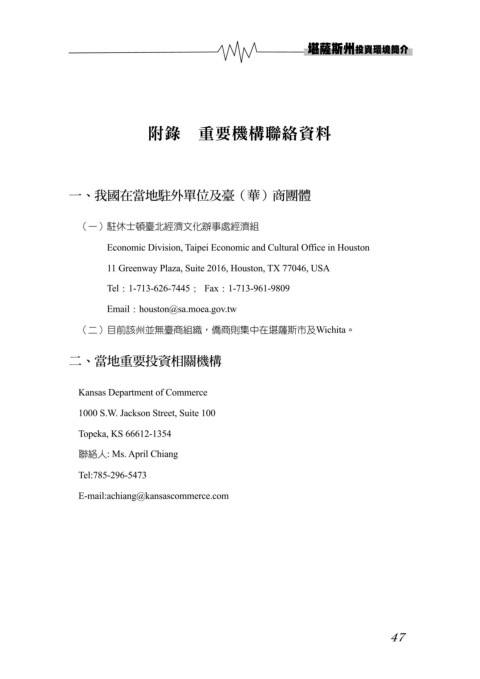 堪薩斯州投資環境簡介

附錄　重要機構聯絡資料

一、我國在當地駐外單位及臺（華）商團體

（一）駐休士頓臺北經濟文化辦事處經濟組

Economic Division, Taipei Economic and Cultural Office in Houston

11 Greenway Plaza, Suite 2016, Houston, TX 77046, USA

Tel：1-713-626-7445； Fax：1-713-961-9809

Email：houston@sa.moea.gov.tw

（二）目前該州並無臺商組織，僑商則集中在堪薩斯市及Wichita。

二、當地重要投資相關機構

Kansas Department of Commerce

1000 S.W. Jackson Street, Suite 100

Topeka, KS 66612-1354

聯絡人: Ms. April Chiang

Tel:785-296-5473

E-mail:achiang@kansascommerce.com

47